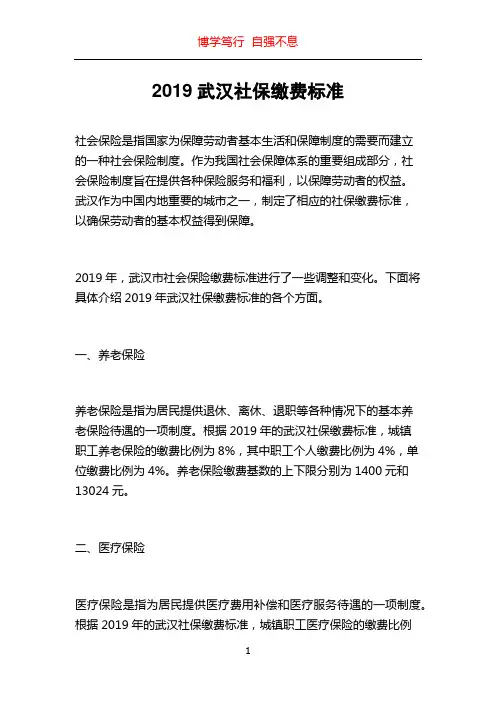 博学笃行 自强不息

2019 武汉社保缴费标准

社会保险是指国家为保障劳动者基本生活和保障制度的需要而建立的一种社会保险制度。作为我国社会保障体系的重要组成部分，社会保险制度旨在提供各种保险服务和福利，以保障劳动者的权益。武汉作为中国内地重要的城市之一，制定了相应的社保缴费标准，以确保劳动者的基本权益得到保障。

2019 年，武汉市社会保险缴费标准进行了一些调整和变化。下面将具体介绍 2019 年武汉社保缴费标准的各个方面。

一、养老保险

养老保险是指为居民提供退休、离休、退职等各种情况下的基本养老保险待遇的一项制度。根据 2019 年的武汉社保缴费标准，城镇职工养老保险的缴费比例为 8%，其中职工个人缴费比例为 4%，单位缴费比例为 4%。养老保险缴费基数的上下限分别为 1400 元和 13024 元。

二、医疗保险

医疗保险是指为居民提供医疗费用补偿和医疗服务待遇的一项制度。根据 2019 年的武汉社保缴费标准，城镇职工医疗保险的缴费比例

1